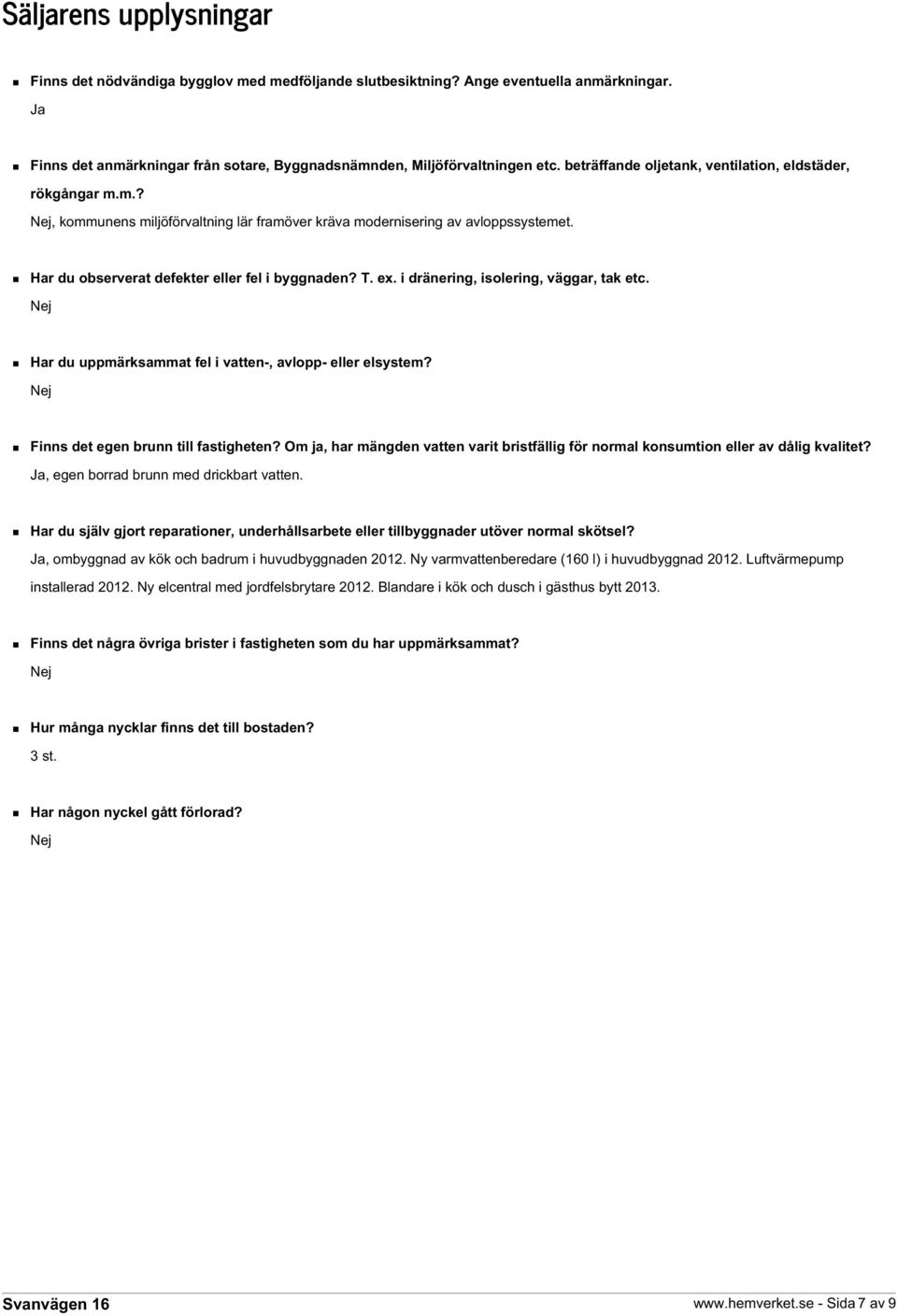 Säljarens upplysningar

Finns det nödvändiga bygglov med medföljande slutbesiktning? Ange eventuella anmärkningar.
Ja

Finns det anmärkningar från sotare, Byggnadsnämnden, Miljöförvaltningen etc. beträffande oljetank, ventilation, eldstäder, rökgångar m.m.?
Nej, kommunens miljöförvaltning lär framöver kräva modernisering av avloppssystemet.

Har du observerat defekter eller fel i byggnaden? T. ex. i dränering, isolering, väggar, tak etc.
Nej

Har du uppmärksammat fel i vatten-, avlopp- eller elsystem?
Nej

Finns det egen brunn till fastigheten? Om ja, har mängden vatten varit bristfällig för normal konsumtion eller av dålig kvalitet?
Ja, egen borrad brunn med drickbart vatten.

Har du själv gjort reparationer, underhållsarbete eller tillbyggnader utöver normal skötsel?
Ja, ombyggnad av kök och badrum i huvudbyggnaden 2012. Ny varmvattenberedare (160 l) i huvudbyggnad 2012. Luftvärmepump installerad 2012. Ny elcentral med jordfelsbrytare 2012. Blandare i kök och dusch i gästhus bytt 2013.

Finns det några övriga brister i fastigheten som du har uppmärksammat?
Nej

Hur många nycklar finns det till bostaden?
3 st.

Har någon nyckel gått förlorad?
Nej

Svanvägen 16
www.hemverket.se - Sida 7 av 9